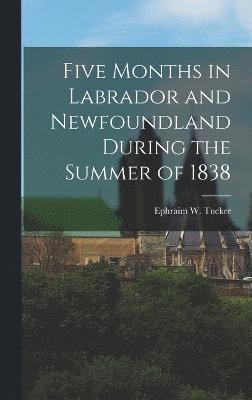 Five Months in Labrador and Newfoundland During the Summer of 1838

Ephraim W. Tucker